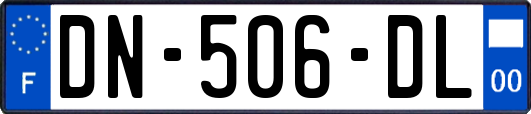 F

DN-506-DL

00